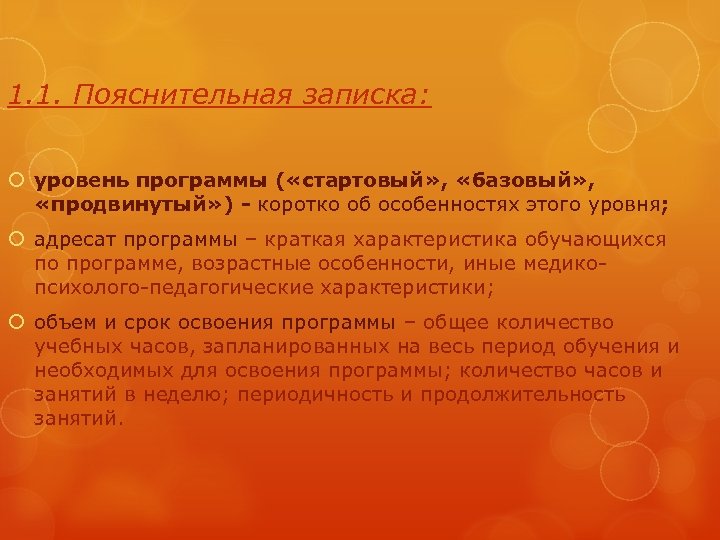 1.1. Пояснительная записка:

уровень программы («стартовый», «базовый», «продвинутый») - коротко об особенностях этого уровня;

адресат программы – краткая характеристика обучающихся по программе, возрастные особенности, иные медико-психолого-педагогические характеристики;

объем и срок освоения программы – общее количество учебных часов, запланированных на весь период обучения и необходимых для освоения программы; количество часов и занятий в неделю; периодичность и продолжительность занятий.